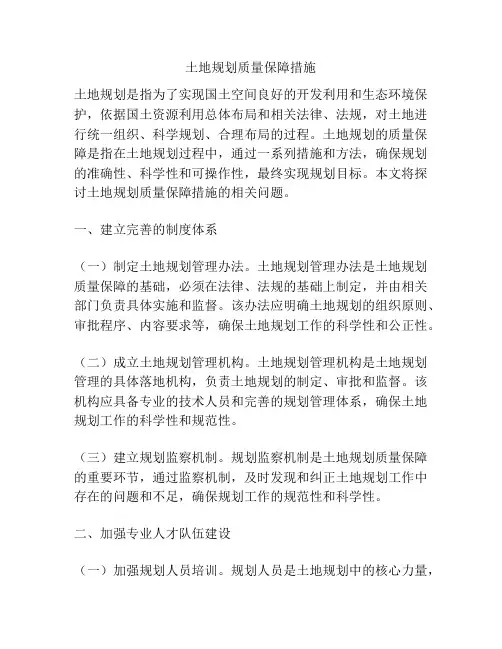 土地规划质量保障措施

土地规划是指为了实现国土空间良好的开发利用和生态环境保护，依据国土资源利用总体布局和相关法律、法规，对土地进行统一组织、科学规划、合理布局的过程。土地规划的质量保障是指在土地规划过程中，通过一系列措施和方法，确保规划的准确性、科学性和可操作性，最终实现规划目标。本文将探讨土地规划质量保障措施的相关问题。

一、建立完善的制度体系

（一）制定土地规划管理办法。土地规划管理办法是土地规划质量保障的基础，必须在法律、法规的基础上制定，并由相关部门负责具体实施和监督。该办法应明确土地规划的组织原则、审批程序、内容要求等，确保土地规划工作的科学性和公正性。

（二）成立土地规划管理机构。土地规划管理机构是土地规划管理的具体落地机构，负责土地规划的制定、审批和监督。该机构应具备专业的技术人员和完善的规划管理体系，确保土地规划工作的科学性和规范性。

（三）建立规划监察机制。规划监察机制是土地规划质量保障的重要环节，通过监察机制，及时发现和纠正土地规划工作中存在的问题和不足，确保规划工作的规范性和科学性。

二、加强专业人才队伍建设

（一）加强规划人员培训。规划人员是土地规划中的核心力量，